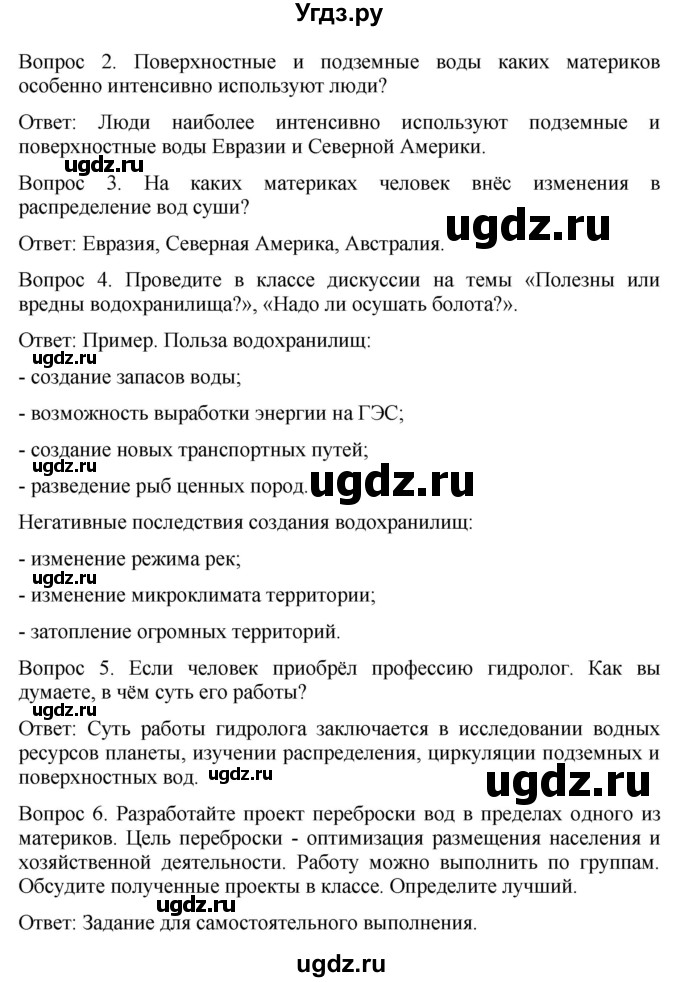 Угдз.ру

Вопрос 2. Поверхностные и подземные воды каких материков особенно интенсивно используют люди?

Ответ: Люди наиболее интенсивно используют подземные и поверхностные воды Евразии и Северной Америки.

ugdz.ru

Вопрос 3. На каких материках человек внёс изменения в распределение вод суши?

Ответ: Евразия, Северная Америка, Австралия.

ugdz.ru

Вопрос 4. Проведите в классе дискуссии на темы «Полезны или вредны водохранилища?», «Надо ли осушать болота?».

Ответ: Пример. Польза водохранилищ:

ugdz.ru

- создание запасов воды;

- возможность выработки энергии на ГЭС;

- создание новых транспортных путей;

ugdz.ru

- разведение рыб ценных пород.

ugdz.ru

Негативные последствия создания водохранилищ:

- изменение режима рек;

ugdz.ru

- изменение микроклимата территории;

- затопление огромных территорий.

Вопрос 5. Если человек приобрёл профессию гидролог. Как вы думаете, в чём суть его работы?

ugdz.ru

Ответ: Суть работы гидролога заключается в исследовании водных ресурсов планеты, изучении распределения, циркуляции подземных и поверхностных вод.

ugdz.ru

ugdz.ru

Вопрос 6. Разработайте проект переброски вод в пределах одного из материков. Цель переброски - оптимизация размещения населения и хозяйственной деятельности. Работу можно выполнить по группам. Обсудите полученные проекты в классе. Определите лучший.

ugdz.ru

Ответ: Задание для самостоятельного выполнения.

ugdz.ru